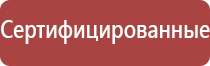 Сертифицированные